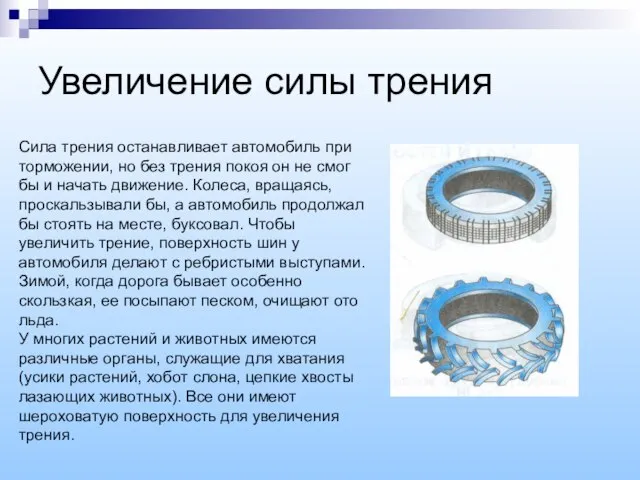 Увеличение силы трения

Сила трения останавливает автомобиль при торможении, но без трения покоя он не смог бы и начать движение. Колеса, вращаясь, проскальзывали бы, а автомобиль продолжал бы стоять на месте, буксовал. Чтобы увеличить трение, поверхность шин у автомобиля делают с ребристыми выступами. Зимой, когда дорога бывает особенно скользкая, ее посыпают песком, очищают ото льда.
У многих растений и животных имеются различные органы, служащие для хватания (усики растений, хобот слона, цепкие хвосты лазающих животных). Все они имеют шероховатую поверхность для увеличения трения.